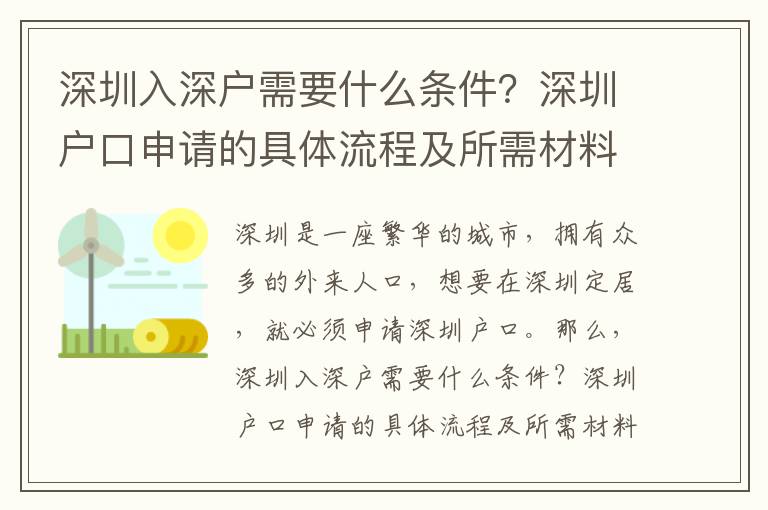 深圳入深户需要什么条件？深圳户口申请的具体流程及所需材料

深圳是一座繁华的城市，拥有众多的外来人口，想要在深圳定居，就必须申请深圳户口。那么，深圳入深户需要什么条件？深圳户口申请的具体流程及所需材料